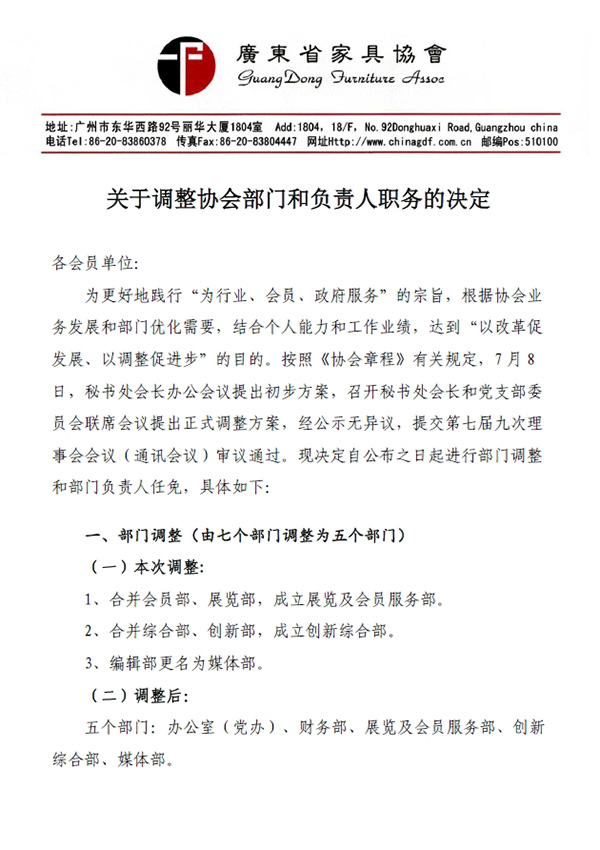 廣東省家具協會
GuangDong Furniture Assoc

地址:广州市东华西路92号丽华大厦1804室 Add:1804, 18/F, No.92Donghuaxi Road,Guangzhou china
电话Tel:86-20-83860378 传真Fax:86-20-83804447 网址Http://www.chinagdf.com.cn 邮编Pos:510100

关于调整协会部门和负责人职务的决定

各会员单位:

为更好地践行“为行业、会员、政府服务”的宗旨，根据协会业务发展和部门优化需要，结合个人能力和工作业绩，达到“以改革促发展、以调整促进步”的目的。按照《协会章程》有关规定，7月8日，秘书处会长办公会议提出初步方案，召开秘书处会长和党支部委员会联席会议提出正式调整方案，经公示无异议，提交第七届九次理事会会议（通讯会议）审议通过。现决定自公布之日起进行部门调整和部门负责人任免，具体如下:

一、部门调整（由七个部门调整为五个部门）

（一）本次调整:

1、合并会员部、展览部，成立展览及会员服务部。

2、合并综合部、创新部，成立创新综合部。

3、编辑部更名为媒体部。

（二）调整后:

五个部门: 办公室（党办）、财务部、展览及会员服务部、创新综合部、媒体部。